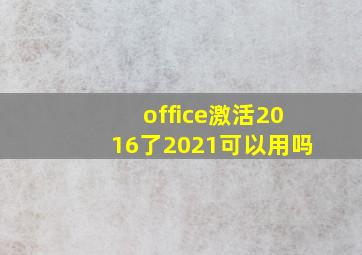 office激活2016了2021可以用吗